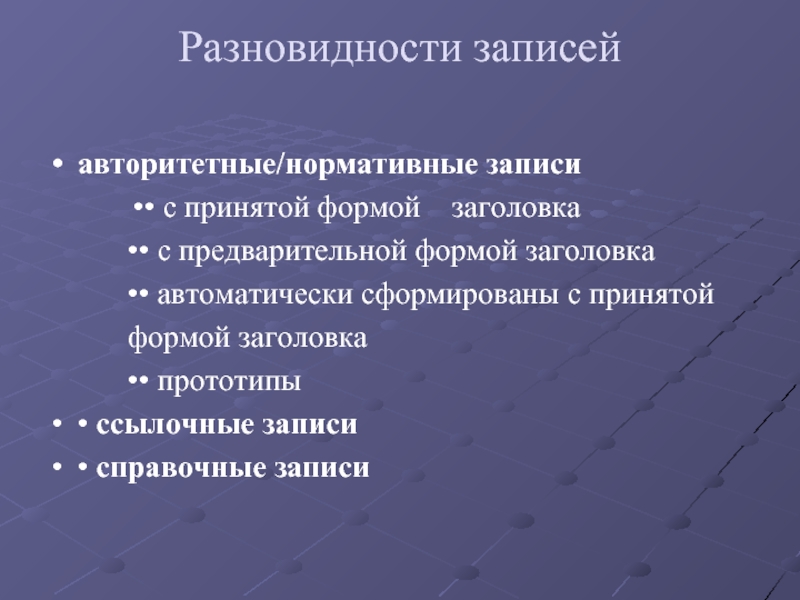 Разновидности записей

• авторитетные/нормативные записи

•• с принятой формой заголовка

•• с предварительной формой заголовка

•• автоматически сформированы с принятой формой заголовка

•• прототипы

• • ссылочные записи

• • справочные записи